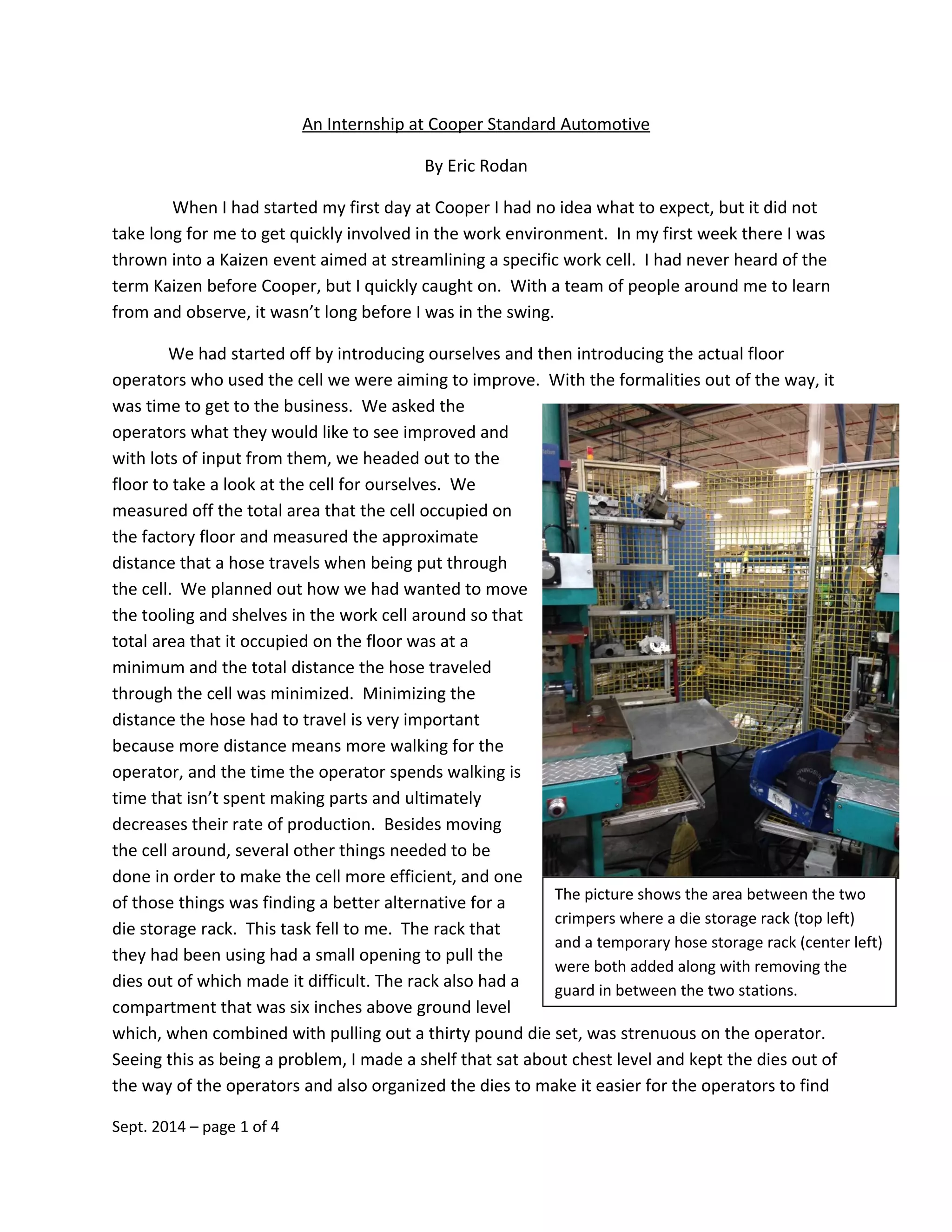 An Internship at Cooper Standard Automotive

By Eric Rodan

When I had started my first day at Cooper I had no idea what to expect, but it did not take long for me to get quickly involved in the work environment. In my first week there I was thrown into a Kaizen event aimed at streamlining a specific work cell. I had never heard of the term Kaizen before Cooper, but I quickly caught on. With a team of people around me to learn from and observe, it wasn't long before I was in the swing.

We had started off by introducing ourselves and then introducing the actual floor operators who used the cell we were aiming to improve. With the formalities out of the way, it was time to get to the business. We asked the operators what they would like to see improved and with lots of input from them, we headed out to the floor to take a look at the cell for ourselves. We measured off the total area that the cell occupied on the factory floor and measured the approximate distance that a hose travels when being put through the cell. We planned out how we had wanted to move the tooling and shelves in the work cell around so that total area that it occupied on the floor was at a minimum and the total distance the hose traveled through the cell was minimized. Minimizing the distance the hose had to travel is very important because more distance means more walking for the operator, and the time the operator spends walking is time that isn't spent making parts and ultimately decreases their rate of production. Besides moving the cell around, several other things needed to be done in order to make the cell more efficient, and one of those things was finding a better alternative for a die storage rack. This task fell to me. The rack that they had been using had a small opening to pull the dies out of which made it difficult. The rack also had a compartment that was six inches above ground level which, when combined with pulling out a thirty pound die set, was strenuous on the operator. Seeing this as being a problem, I made a shelf that sat about chest level and kept the dies out of the way of the operators and also organized the dies to make it easier for the operators to find

The picture shows the area between the two crimpers where a die storage rack (top left) and a temporary hose storage rack (center left) were both added along with removing the guard in between the two stations.

Sept. 2014 – page 1 of 4